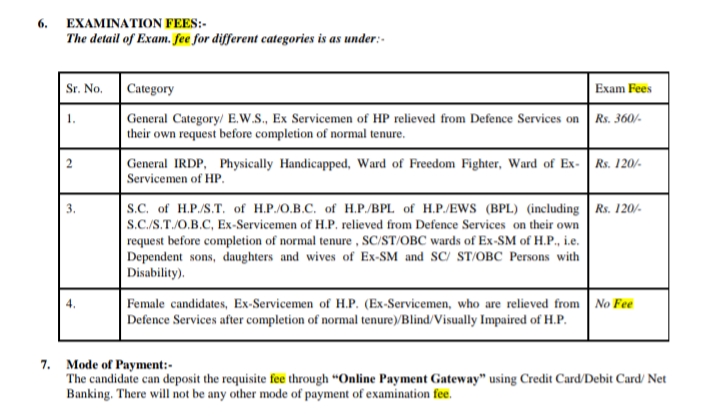 6. EXAMINATION FEES:-
The detail of Exam. fee for different categories is as under:-

| Sr. No. | Category | Exam Fees |
|---|---|---|
| 1. | General Category/ E.W.S., Ex Servicemen of HP relieved from Defence Services on their own request before completion of normal tenure. | Rs. 360/- |
| 2 | General IRDP, Physically Handicapped, Ward of Freedom Fighter, Ward of Ex-Servicemen of HP. | Rs. 120/- |
| 3. | S.C. of H.P./S.T. of H.P./O.B.C. of H.P./BPL of H.P./EWS (BPL) (including S.C./S.T./O.B.C, Ex-Servicemen of H.P. relieved from Defence Services on their own request before completion of normal tenure , SC/ST/OBC wards of Ex-SM of H.P., i.e. Dependent sons, daughters and wives of Ex-SM and SC/ ST/OBC Persons with Disability). | Rs. 120/- |
| 4. | Female candidates, Ex-Servicemen of H.P. (Ex-Servicemen, who are relieved from Defence Services after completion of normal tenure)/Blind/Visually Impaired of H.P. | No Fee |

7. Mode of Payment:-
The candidate can deposit the requisite fee through "Online Payment Gateway" using Credit Card/Debit Card/ Net Banking. There will not be any other mode of payment of examination fee.